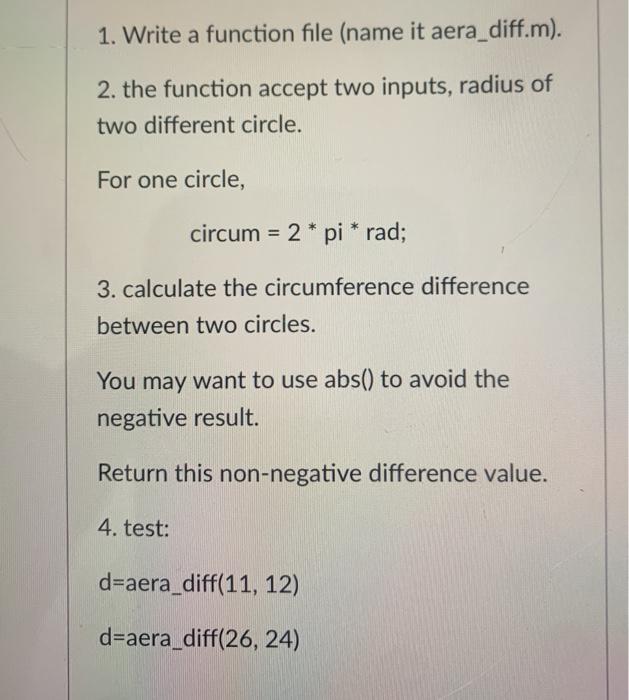 1. Write a function file (name it aera_diff.m).

2. the function accept two inputs, radius of two different circle.

For one circle,

circum = 2 * pi * rad;

3. calculate the circumference difference between two circles.

You may want to use abs() to avoid the negative result.

Return this non-negative difference value.

4. test:

d=aera_diff(11, 12)

d=aera_diff(26, 24)